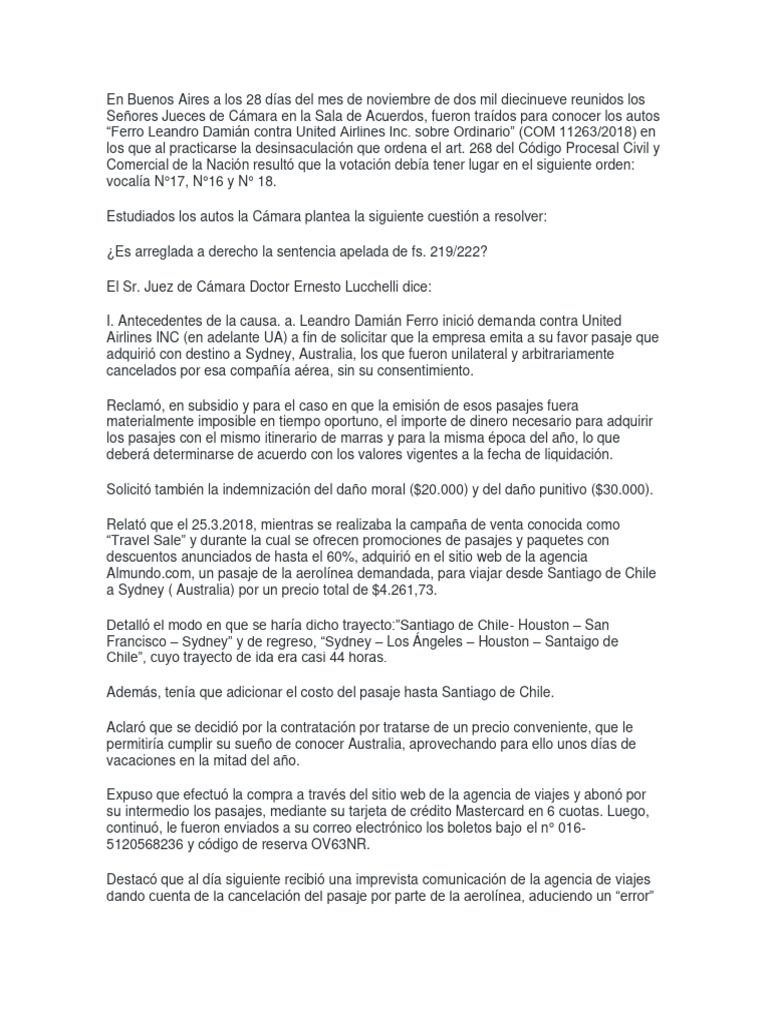 En Buenos Aires a los 28 días del mes de noviembre de dos mil diecinueve reunidos los Señores Jueces de Cámara en la Sala de Acuerdos, fueron traídos para conocer los autos "Ferro Leandro Damián contra United Airlines Inc. sobre Ordinario" (COM 11263/2018) en los que al practicarse la desinsaculación que ordena el art. 268 del Código Procesal Civil y Comercial de la Nación resultó que la votación debía tener lugar en el siguiente orden: vocalía N°17, N°16 y N° 18.

Estudiados los autos la Cámara plantea la siguiente cuestión a resolver:

¿Es arreglada a derecho la sentencia apelada de fs. 219/222?

El Sr. Juez de Cámara Doctor Ernesto Lucchelli dice:

I. Antecedentes de la causa. a. Leandro Damián Ferro inició demanda contra United Airlines INC (en adelante UA) a fin de solicitar que la empresa emita a su favor pasaje que adquirió con destino a Sydney, Australia, los que fueron unilateral y arbitrariamente cancelados por esa compañía aérea, sin su consentimiento.

Reclamó, en subsidio y para el caso en que la emisión de esos pasajes fuera materialmente imposible en tiempo oportuno, el importe de dinero necesario para adquirir los pasajes con el mismo itinerario de marras y para la misma época del año, lo que deberá determinarse de acuerdo con los valores vigentes a la fecha de liquidación.

Solicitó también la indemnización del daño moral ($20.000) y del daño punitivo ($30.000).

Relató que el 25.3.2018, mientras se realizaba la campaña de venta conocida como "Travel Sale" y durante la cual se ofrecen promociones de pasajes y paquetes con descuentos anunciados de hasta el 60%, adquirió en el sitio web de la agencia Almundo.com, un pasaje de la aerolínea demandada, para viajar desde Santiago de Chile a Sydney ( Australia) por un precio total de $4.261,73.

Detalló el modo en que se haría dicho trayecto:"Santiago de Chile- Houston – San Francisco – Sydney" y de regreso, "Sydney – Los Ángeles – Houston – Santaigo de Chile", cuyo trayecto de ida era casi 44 horas.

Además, tenía que adicionar el costo del pasaje hasta Santiago de Chile.

Aclaró que se decidió por la contratación por tratarse de un precio conveniente, que le permitiría cumplir su sueño de conocer Australia, aprovechando para ello unos días de vacaciones en la mitad del año.

Expuso que efectuó la compra a través del sitio web de la agencia de viajes y abonó por su intermedio los pasajes, mediante su tarjeta de crédito Mastercard en 6 cuotas. Luego, continuó, le fueron enviados a su correo electrónico los boletos bajo el n° 016-5120568236 y código de reserva OV63NR.

Destacó que al día siguiente recibió una imprevista comunicación de la agencia de viajes dando cuenta de la cancelación del pasaje por parte de la aerolínea, aduciendo un "error"